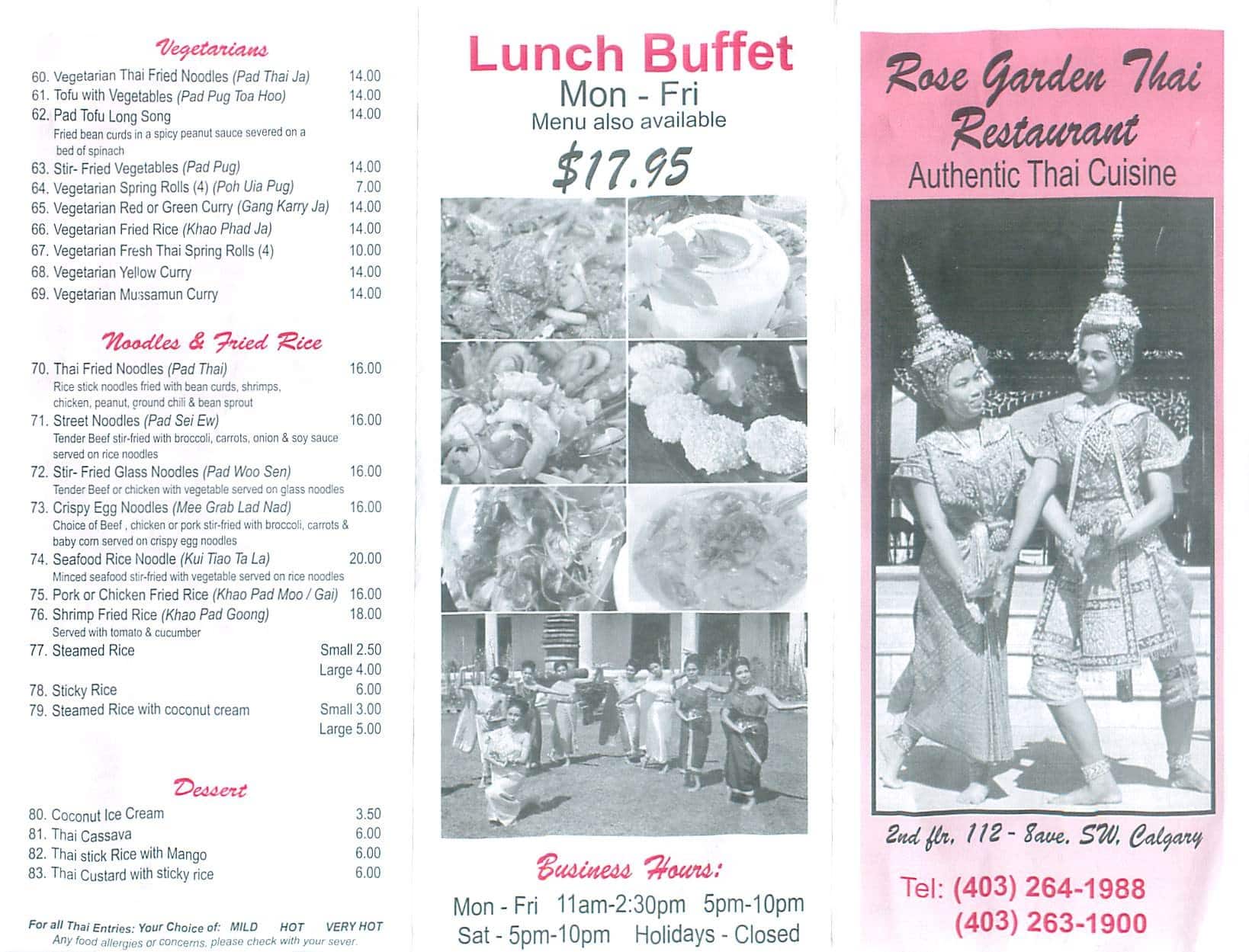 Vegetarians

60. Vegetarian Thai Fried Noodles (Pad Thai Ja) 14.00
61. Tofu with Vegetables (Pad Pug Toa Hoo) 14.00
62. Pad Tofu Long Song 14.00
Fried bean curds in a spicy peanut sauce severed on a bed of spinach
63. Stir- Fried Vegetables (Pad Pug) 14.00
64. Vegetarian Spring Rolls (4) (Poh Uia Pug) 7.00
65. Vegetarian Red or Green Curry (Gang Karry Ja) 14.00
66. Vegetarian Fried Rice (Khao Phad Ja) 14.00
67. Vegetarian Fresh Thai Spring Rolls (4) 10.00
68. Vegetarian Yellow Curry 14.00
69. Vegetarian Mussamun Curry 14.00

Noodles & Fried Rice

70. Thai Fried Noodles (Pad Thai) 16.00
Rice stick noodles fried with bean curds, shrimps, chicken, peanut, ground chili & bean sprout
71. Street Noodles (Pad Sei Ew) 16.00
Tender Beef stir-fried with broccoli, carrots, onion & soy sauce served on rice noodles
72. Stir- Fried Glass Noodles (Pad Woo Sen) 16.00
Tender Beef or chicken with vegetable served on glass noodles
73. Crispy Egg Noodles (Mee Grab Lad Nad) 16.00
Choice of Beef , chicken or pork stir-fried with broccoli, carrots & baby corn served on crispy egg noodles
74. Seafood Rice Noodle (Kui Tiao Ta La) 20.00
Minced seafood stir-fried with vegetable served on rice noodles
75. Pork or Chicken Fried Rice (Khao Pad Moo / Gai) 16.00
76. Shrimp Fried Rice (Khao Pad Goong) 18.00
Served with tomato & cucumber
77. Steamed Rice Small 2.50
Large 4.00
78. Sticky Rice 6.00
79. Steamed Rice with coconut cream Small 3.00
Large 5.00

Dessert

80. Coconut Ice Cream 3.50
81. Thai Cassava 6.00
82. Thai stick Rice with Mango 6.00
83. Thai Custard with sticky rice 6.00

For all Thai Entries: Your Choice of: MILD HOT VERY HOT
Any food allergies or concerns, please check with your sever.

Lunch Buffet
Mon - Fri
Menu also available
$17.95

Business Hours:
Mon - Fri 11am-2:30pm 5pm-10pm
Sat - 5pm-10pm Holidays - Closed

Rose Garden Thai Restaurant
Authentic Thai Cuisine

2nd flr. 112 - 8ave. SW. Calgary

Tel: (403) 264-1988
(403) 263-1900